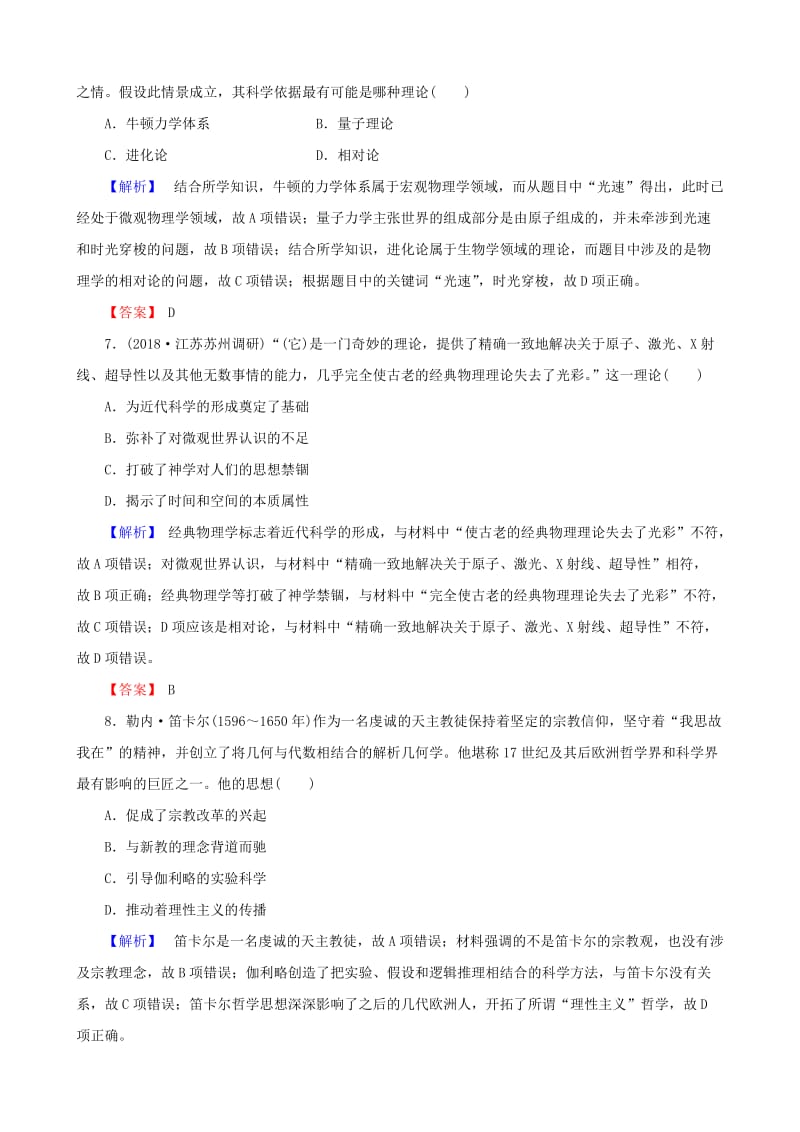 之情。假设此情景成立，其科学依据最有可能是哪种理论(　　)

A．牛顿力学体系　　B．量子理论

C．进化论　　D．相对论

【解析】　结合所学知识，牛顿的力学体系属于宏观物理学领域，而从题目中“光速”得出，此时已经处于微观物理学领域，故A项错误；量子力学主张世界的组成部分是由原子组成的，并未牵涉到光速和时光穿梭的问题，故B项错误；结合所学知识，进化论属于生物学领域的理论，而题目中涉及的是物理学的相对论的问题，故C项错误；根据题目中的关键词“光速”，时光穿梭，故D项正确。

【答案】 D

7．(2018·江苏苏州调研)“(它)是一门奇妙的理论，提供了精确一致地解决关于原子、激光、X射线、超导性以及其他无数事情的能力，几乎完全使古老的经典物理理论失去了光彩。”这一理论(　　)

A．为近代科学的形成奠定了基础

B．弥补了对微观世界认识的不足

C．打破了神学对人们的思想禁锢

D．揭示了时间和空间的本质属性

【解析】　经典物理学标志着近代科学的形成，与材料中“使古老的经典物理理论失去了光彩”不符，故A项错误；对微观世界认识，与材料中“精确一致地解决关于原子、激光、X射线、超导性”相符，故B项正确；经典物理学等打破了神学禁锢，与材料中“完全使古老的经典物理理论失去了光彩”不符，故C项错误；D项应该是相对论，与材料中“精确一致地解决关于原子、激光、X射线、超导性”不符，故D项错误。

【答案】 B

8．勒内·笛卡尔(1596～1650年)作为一名虔诚的天主教徒保持着坚定的宗教信仰，坚守着“我思故我在”的精神，并创立了将几何与代数相结合的解析几何学。他堪称17世纪及其后欧洲哲学界和科学界最有影响的巨匠之一。他的思想(　　)

A．促成了宗教改革的兴起

B．与新教的理念背道而驰

C．引导伽利略的实验科学

D．推动着理性主义的传播

【解析】　笛卡尔是一名虔诚的天主教徒，故A项错误；材料强调的不是笛卡尔的宗教观，也没有涉及宗教理念，故B项错误；伽利略创造了把实验、假设和逻辑推理相结合的科学方法，与笛卡尔没有关系，故C项错误；笛卡尔哲学思想深深影响了之后的几代欧洲人，开拓了所谓“理性主义”哲学，故D项正确。